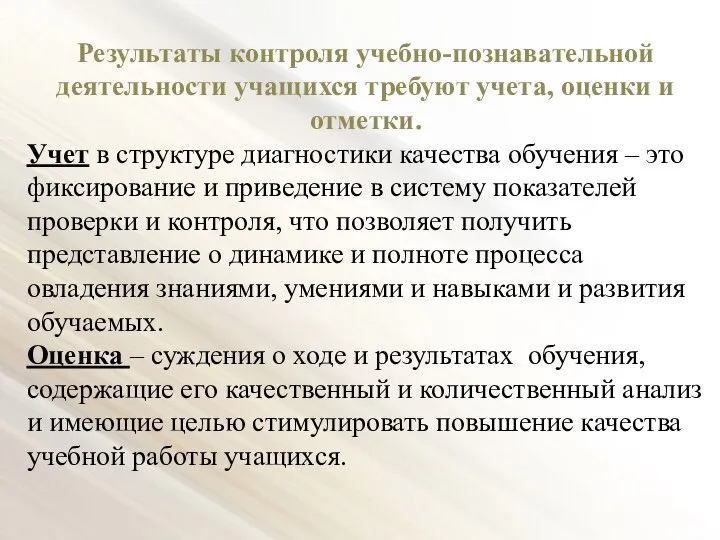 Результаты контроля учебно-познавательной деятельности учащихся требуют учета, оценки и отметки.

Учет в структуре диагностики качества обучения – это фиксирование и приведение в систему показателей проверки и контроля, что позволяет получить представление о динамике и полноте процесса овладения знаниями, умениями и навыками и развития обучаемых.

Оценка – суждения о ходе и результатах обучения, содержащие его качественный и количественный анализ и имеющие целью стимулировать повышение качества учебной работы учащихся.